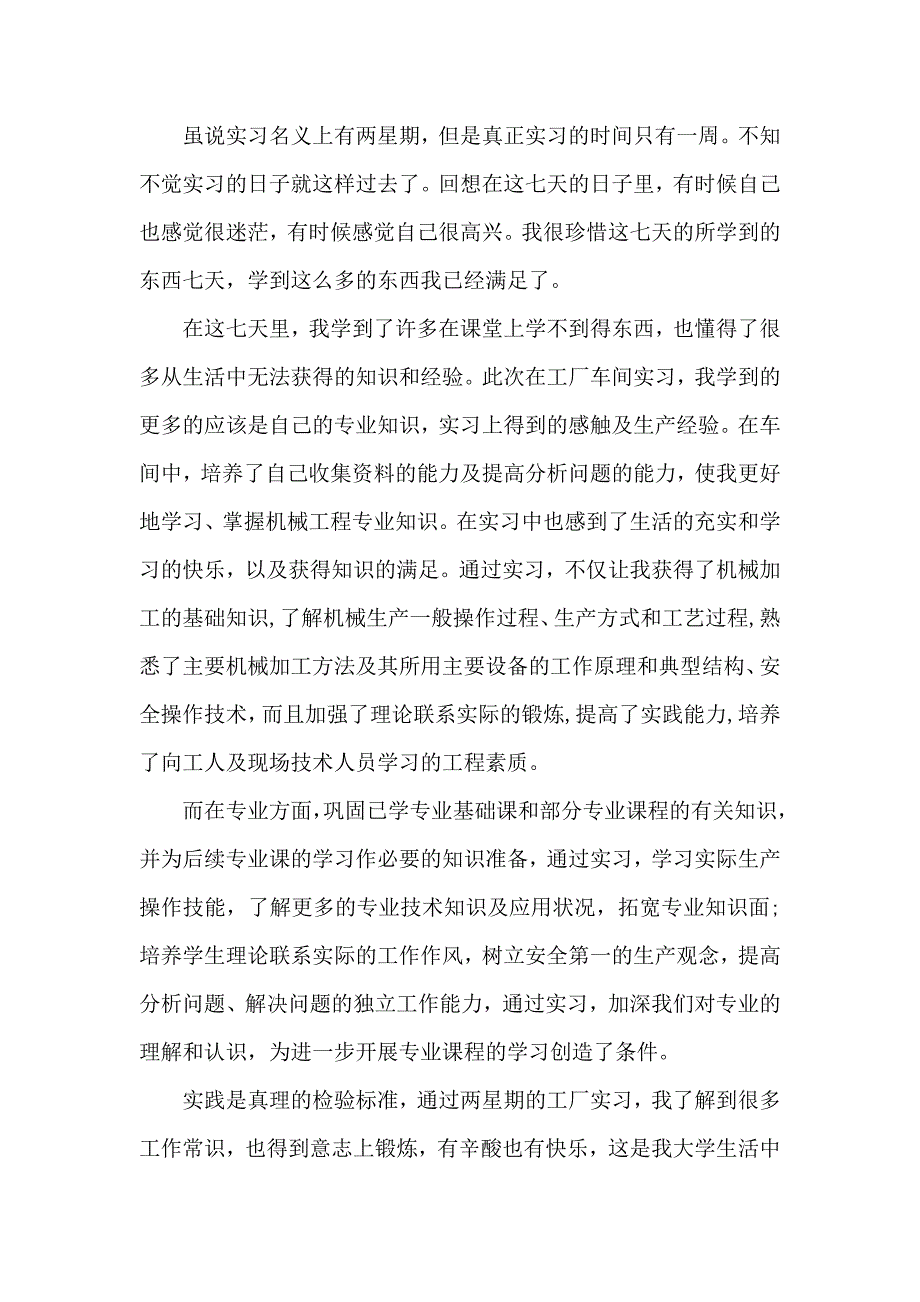 虽说实习名义上有两星期，但是真正实习的时间只有一周。不知不觉实习的日子就这样过去了。回想在这七天的日子里，有时候自己也感觉很迷茫，有时候感觉自己很高兴。我很珍惜这七天的所学到的东西七天，学到这么多的东西我已经满足了。

在这七天里，我学到了许多在课堂上学不到得东西，也懂得了很多从生活中无法获得的知识和经验。此次在工厂车间实习，我学到的更多的应该是自己的专业知识，实习上得到的感触及生产经验。在车间中，培养了自己收集资料的能力及提高分析问题的能力，使我更好地学习、掌握机械工程专业知识。在实习中也感到了生活的充实和学习的快乐，以及获得知识的满足。通过实习，不仅让我获得了机械加工的基础知识,了解机械生产一般操作过程、生产方式和工艺过程,熟悉了主要机械加工方法及其所用主要设备的工作原理和典型结构、安全操作技术，而且加强了理论联系实际的锻炼,提高了实践能力,培养了向工人及现场技术人员学习的工程素质。

而在专业方面,巩固已学专业基础课和部分专业课程的有关知识，并为后续专业课的学习作必要的知识准备，通过实习，学习实际生产操作技能，了解更多的专业技术知识及应用状况，拓宽专业知识面;培养学生理论联系实际的工作作风，树立安全第一的生产观念，提高分析问题、解决问题的独立工作能力，通过实习，加深我们对专业的理解和认识，为进一步开展专业课程的学习创造了条件。

实践是真理的检验标准，通过两星期的工厂实习，我了解到很多工作常识，也得到意志上锻炼，有辛酸也有快乐，这是我大学生活中